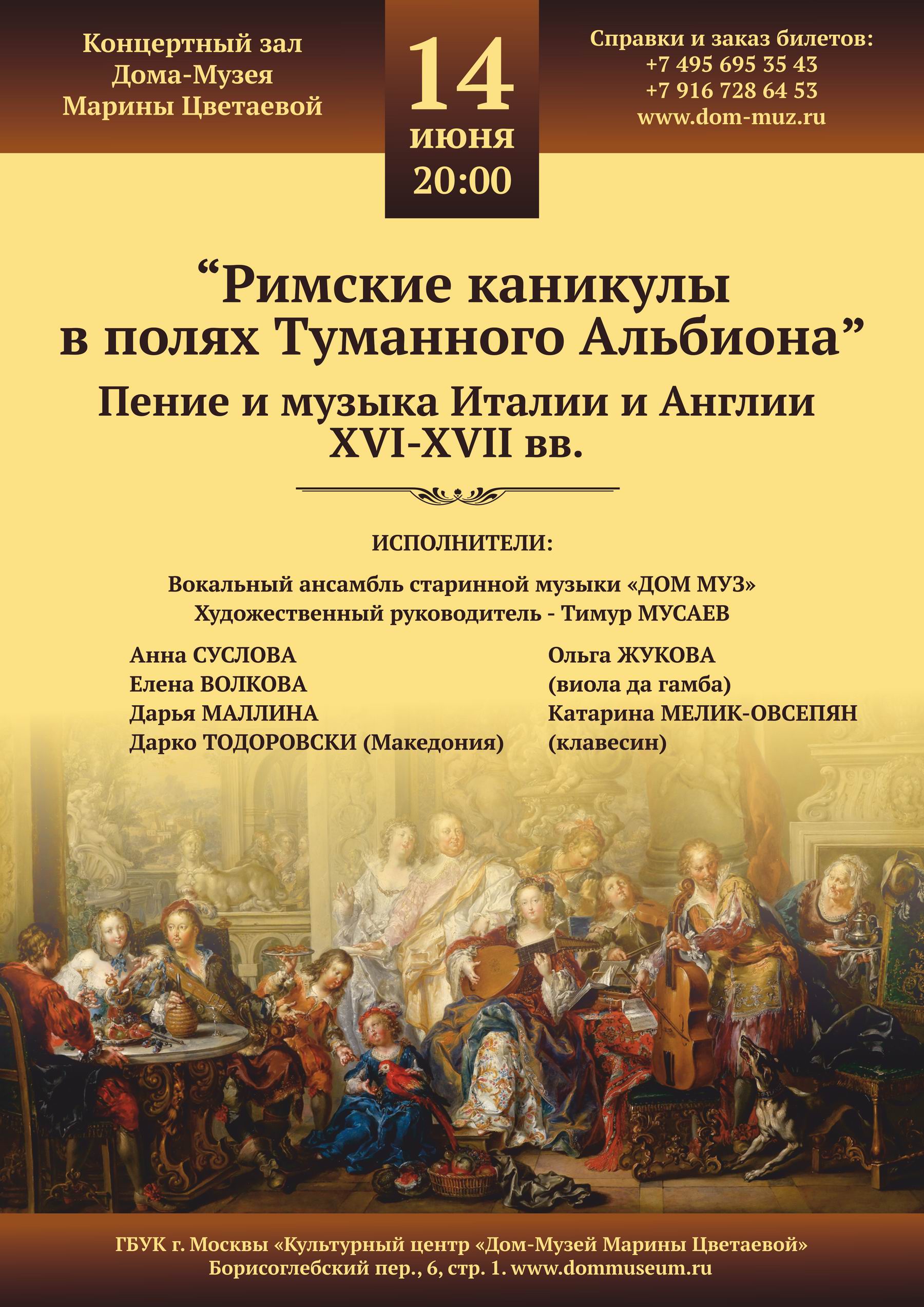 Концертный зал Дома-Музея Марины Цветаевой

14 июня 20:00

Справки и заказ билетов:
+7 495 695 35 43
+7 916 728 64 53
www.dom-muz.ru

“Римские каникулы в полях Туманного Альбиона”
Пение и музыка Италии и Англии XVI-XVII вв.

ИСПОЛНИТЕЛИ:

Вокальный ансамбль старинной музыки «ДОМ МУЗ»
Художественный руководитель - Тимур МУСАЕВ

Анна СУСЛОВА
Елена ВОЛКОВА
Дарья МАЛЛИНА
Дарко ТОДОРОВСКИ (Македония)

Ольга ЖУКОВА (виола да гамба)
Катарина МЕЛИК-ОВСЕПЯН (клавесин)

ГБУК г. Москвы «Культурный центр «Дом-Музей Марины Цветаевой»
Борисоглебский пер., 6, стр. 1. www.dommuseum.ru